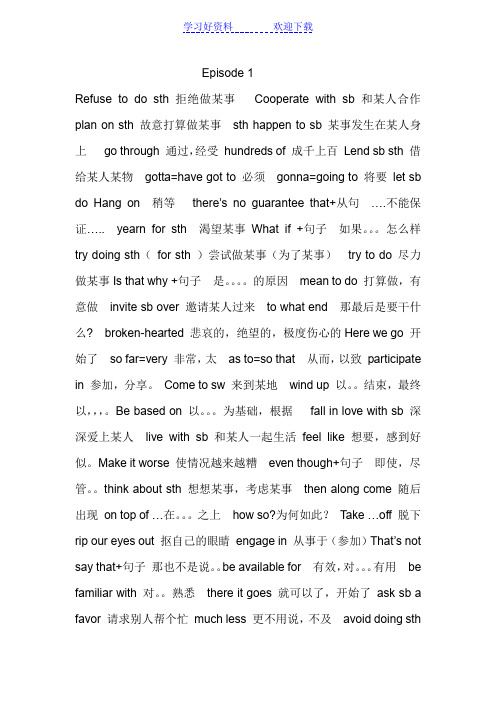 学习好资料　　欢迎下载

Episode 1

Refuse to do sth 拒绝做某事 Cooperate with sb 和某人合作 plan on sth 故意打算做某事 sth happen to sb 某事发生在某人身上 go through 通过，经受 hundreds of 成千上百 Lend sb sth 借给某人某物 gotta=have got to 必须 gonna=going to 将要 let sb do Hang on 稍等 there's no guarantee that+从句 ….不能保证….. yearn for sth 渴望某事 What if +句子 如果。。。怎么样 try doing sth（ for sth ）尝试做某事（为了某事） try to do 尽力做某事 Is that why +句子 是。。。。的原因 mean to do 打算做，有意做 invite sb over 邀请某人过来 to what end 那最后是要干什么？ broken-hearted 悲哀的，绝望的，极度伤心的 Here we go 开始了 so far=very 非常，太 as to=so that 从而，以致 participate in 参加，分享。 Come to sw 来到某地 wind up 以。。结束，最终以，，，。Be based on 以。。。为基础，根据 fall in love with sb 深深爱上某人 live with sb 和某人一起生活 feel like 想要，感到好似。Make it worse 使情况越来越糟 even though+句子 即使，尽管。。think about sth 想想某事，考虑某事 then along come 随后出现 on top of …在。。。之上 how so?为何如此？ Take …off 脱下 rip our eyes out 抠自己的眼睛 engage in 从事于（参加）That's not say that+句子 那也不是说。。be available for 有效，对。。。有用 be familiar with 对。。熟悉 there it goes 就可以了，开始了 ask sb a favor 请求别人帮个忙 much less 更不用说，不及 avoid doing sth